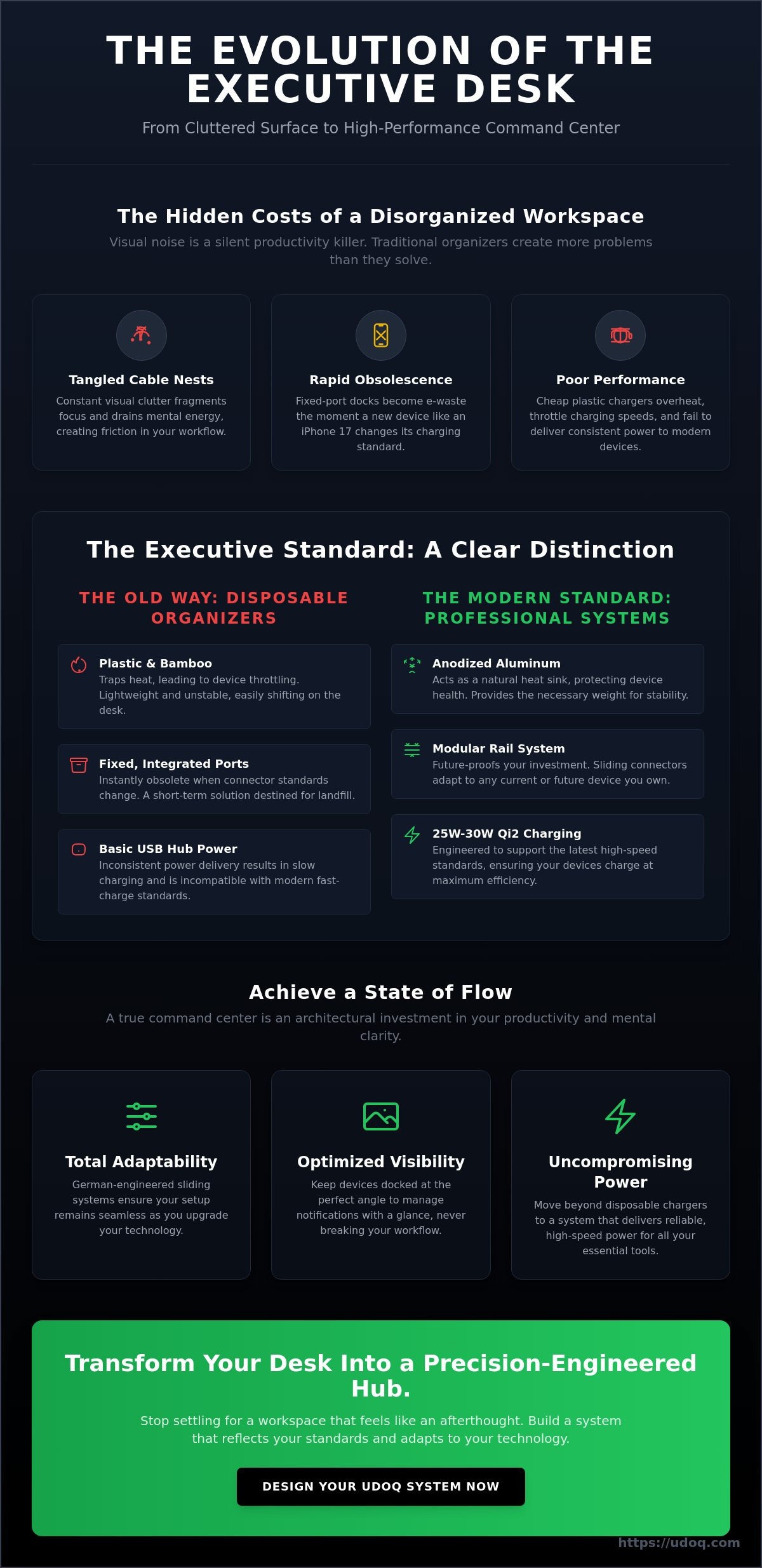 THE EVOLUTION OF THE EXECUTIVE DESK

From Cluttered Surface to High-Performance Command Center

The Hidden Costs of a Disorganized Workspace

Visual noise is a silent productivity killer. Traditional organizers create more problems than they solve.

Tangled Cable Nests

Constant visual clutter fragments focus and drains mental energy, creating friction in your workflow.

Rapid Obsolescence

Fixed-port docks become e-waste the moment a new device like an iPhone 17 changes its charging standard.

Poor Performance

Cheap plastic chargers overheat, throttle charging speeds, and fail to deliver consistent power to modern devices.

The Executive Standard: A Clear Distinction

THE OLD WAY: DISPOSABLE ORGANIZERS

Plastic & Bamboo

Traps heat, leading to device throttling. Lightweight and unstable, easily shifting on the desk.

Fixed, Integrated Ports

Instantly obsolete when connector standards change. A short-term solution destined for landfill.

Basic USB Hub Power

Inconsistent power delivery results in slow charging and is incompatible with modern fast-charge standards.

THE MODERN STANDARD: PROFESSIONAL SYSTEMS

Anodized Aluminum

Acts as a natural heat sink, protecting device health. Provides the necessary weight for stability.

Modular Rail System

Future-proofs your investment. Sliding connectors adapt to any current or future device you own.

25W-30W Qi2 Charging

Engineered to support the latest high-speed standards, ensuring your devices charge at maximum efficiency.

Achieve a State of Flow

A true command center is an architectural investment in your productivity and mental clarity.

Total Adaptability

German-engineered sliding systems ensure your setup remains seamless as you upgrade your technology.

Optimized Visibility

Keep devices docked at the perfect angle to manage notifications with a glance, never breaking your workflow.

Uncompromising Power

Move beyond disposable chargers to a system that delivers reliable, high-speed power for all your essential tools.

Transform Your Desk Into a Precision-Engineered Hub.

Stop settling for a workspace that feels like an afterthought. Build a system that reflects your standards and adapts to your technology.

DESIGN YOUR UDOQ SYSTEM NOW

https://udoq.com